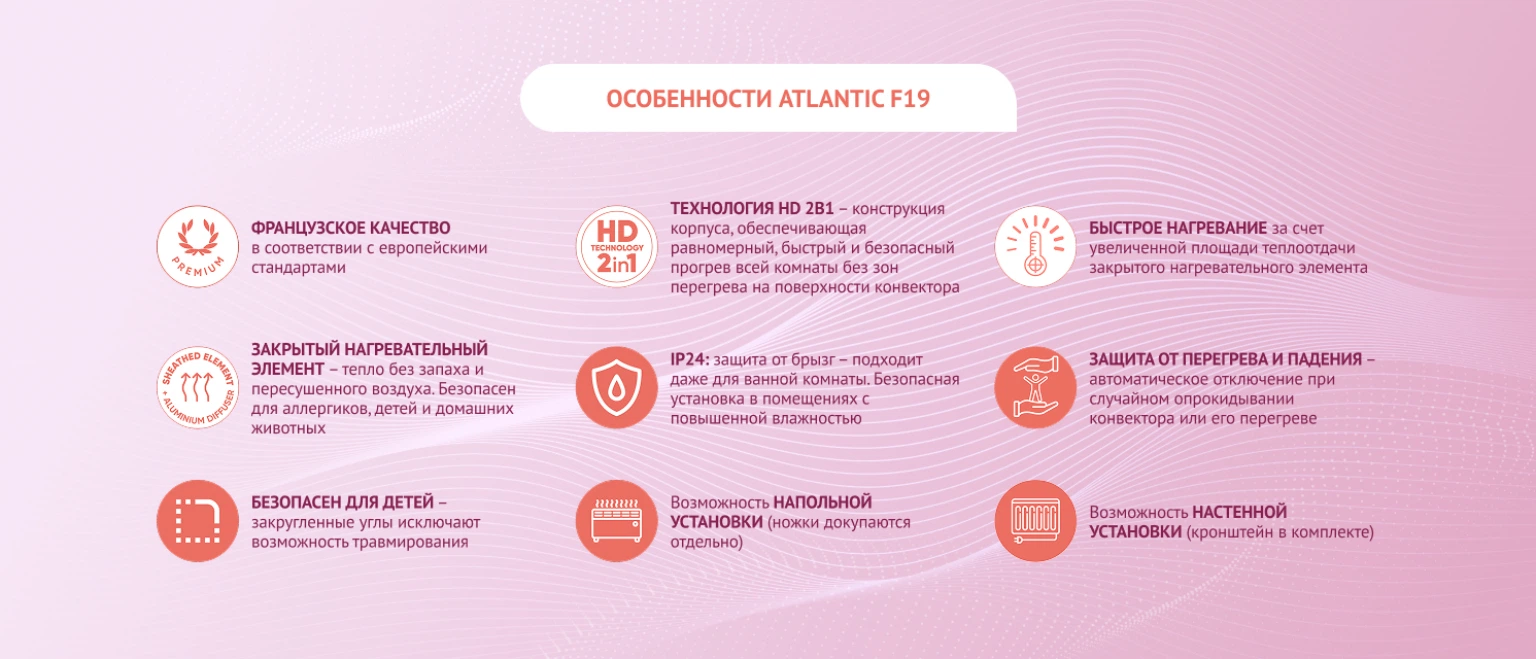 ОСОБЕННОСТИ ATLANTIC F19

PREMIUM

ФРАНЦУЗСКОЕ КАЧЕСТВО в соответствии с европейскими стандартами

SHEATHED ELEMENT + ALUMINIUM DIFFUSER

ЗАКРЫТЫЙ НАГРЕВАТЕЛЬНЫЙ ЭЛЕМЕНТ – тепло без запаха и пересушенного воздуха. Безопасен для аллергиков, детей и домашних животных

БЕЗОПАСЕН ДЛЯ ДЕТЕЙ – закругленные углы исключают возможность травмирования

HD TECHNOLOGY 2in1

ТЕХНОЛОГИЯ HD 2В1 – конструкция корпуса, обеспечивающая равномерный, быстрый и безопасный прогрев всей комнаты без зон перегрева на поверхности конвектора

IP24: защита от брызг – подходит даже для ванной комнаты. Безопасная установка в помещениях с повышенной влажностью

Возможность НАПОЛЬНОЙ УСТАНОВКИ (ножки докупаются отдельно)

БЫСТРОЕ НАГРЕВАНИЕ за счет увеличенной площади теплоотдачи закрытого нагревательного элемента

ЗАЩИТА ОТ ПЕРЕГРЕВА И ПАДЕНИЯ – автоматическое отключение при случайном опрокидывании конвектора или его перегреве

Возможность НАСТЕННОЙ УСТАНОВКИ (кронштейн в комплекте)